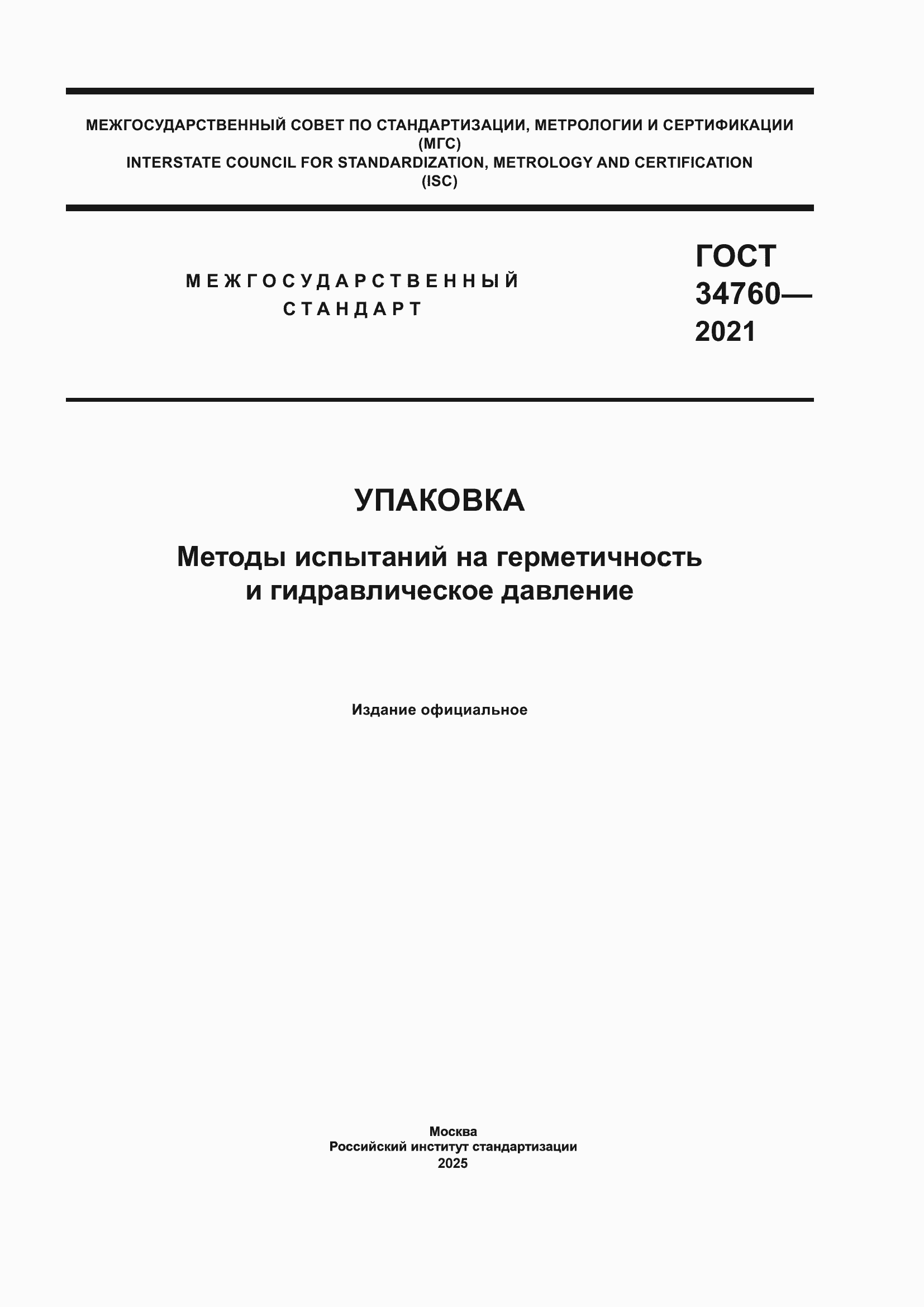 МЕЖГОСУДАРСТВЕННЫЙ СОВЕТ ПО СТАНДАРТИЗАЦИИ, МЕТРОЛОГИИ И СЕРТИФИКАЦИИ
(МГС)
INTERSTATE COUNCIL FOR STANDARDIZATION, METROLOGY AND CERTIFICATION
(ISC)

МЕЖГОСУДАРСТВЕННЫЙ
СТАНДАРТ

ГОСТ
34760—
2021

УПАКОВКА

Методы испытаний на герметичность
и гидравлическое давление

Издание официальное

Москва
Российский институт стандартизации
2025